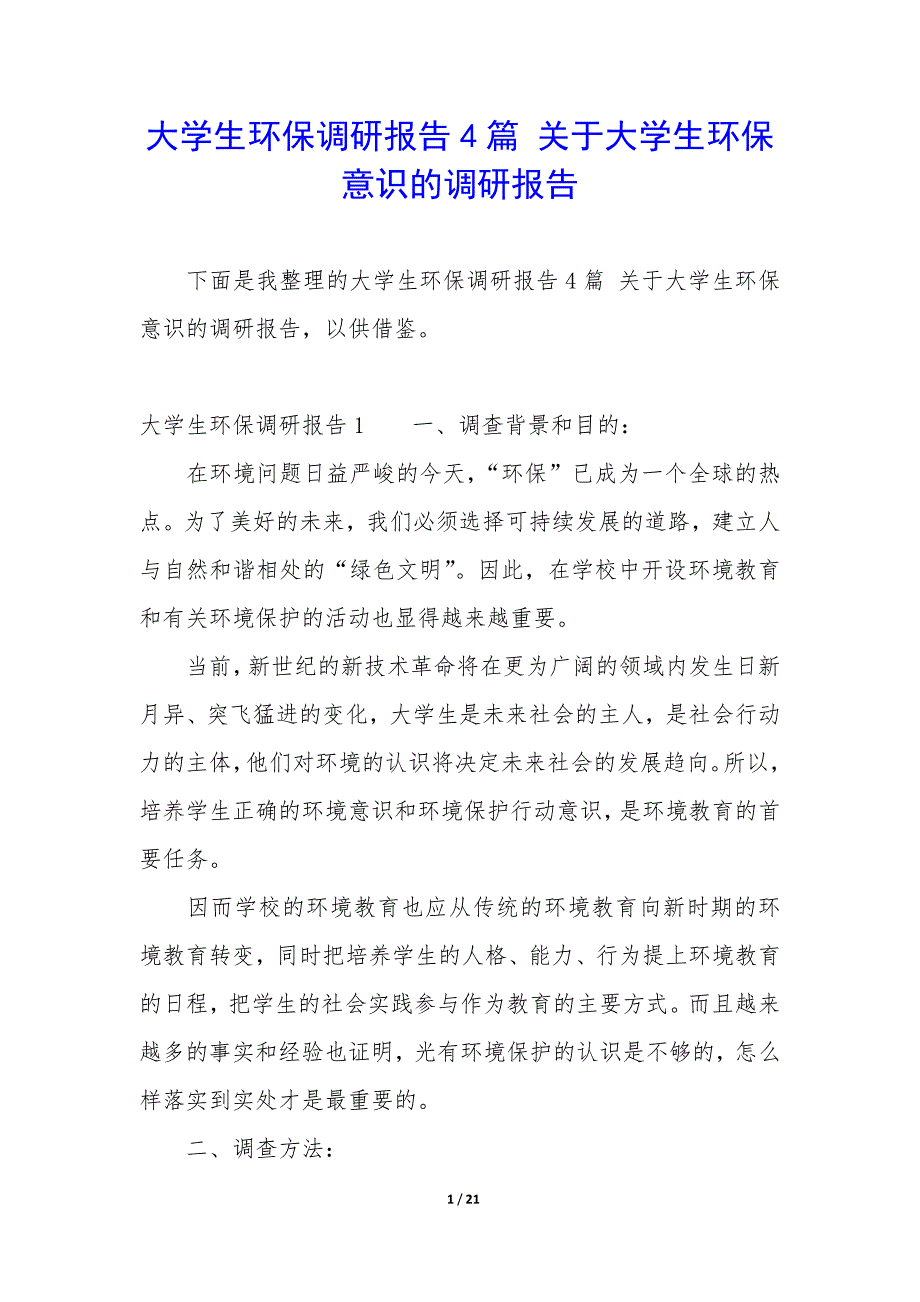 大学生环保调研报告4篇 关于大学生环保意识的调研报告

下面是我整理的大学生环保调研报告4篇 关于大学生环保意识的调研报告，以供借鉴。

大学生环保调研报告1　　一、调查背景和目的：

在环境问题日益严峻的今天，“环保”已成为一个全球的热点。为了美好的未来，我们必须选择可持续发展的道路，建立人与自然和谐相处的“绿色文明”。因此，在学校中开设环境教育和有关环境保护的活动也显得越来越重要。

当前，新世纪的新技术革命将在更为广阔的领域内发生日新月异、突飞猛进的变化，大学生是未来社会的主人，是社会行动力的主体，他们对环境的认识将决定未来社会的发展趋向。所以，培养学生正确的环境意识和环境保护行动意识，是环境教育的首要任务。

因而学校的环境教育也应从传统的环境教育向新时期的环境教育转变，同时把培养学生的人格、能力、行为提上环境教育的日程，把学生的社会实践参与作为教育的主要方式。而且越来越多的事实和经验也证明，光有环境保护的认识是不够的，怎么样落实到实处才是最重要的。

二、调查方法：

1 / 21